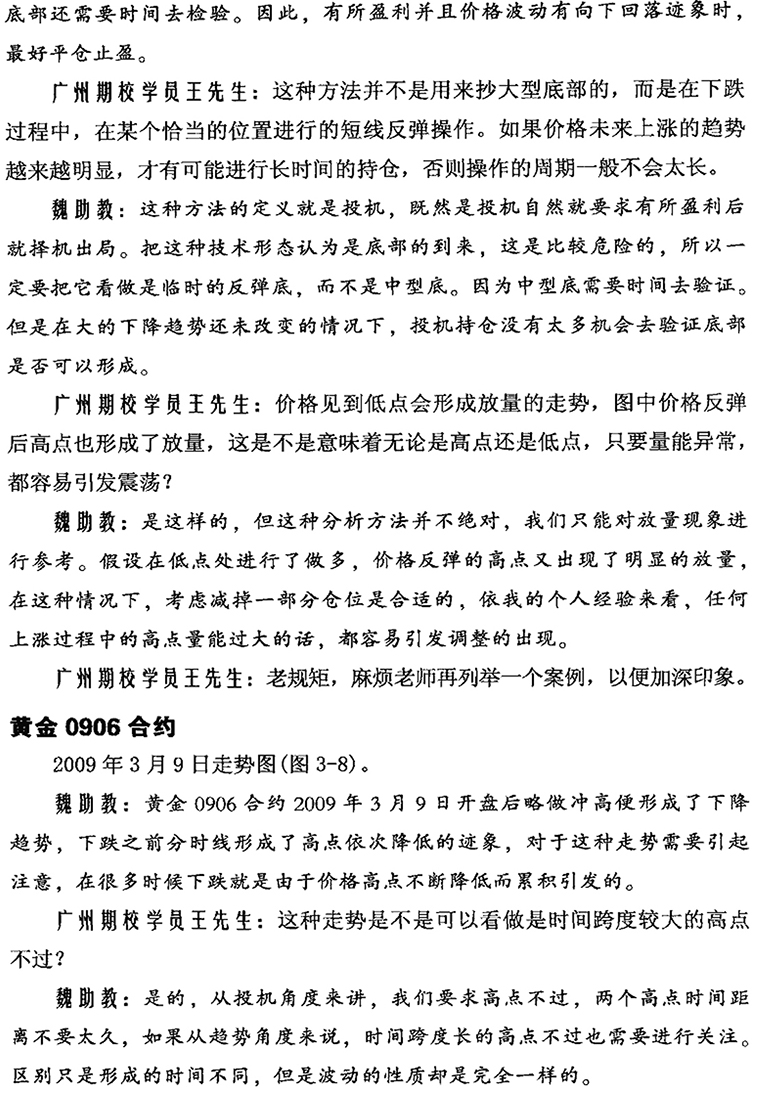 底部还需要时间去检验。因此，有所盈利并且价格波动有向下回落迹象时，最好平仓止盈。

广州期校学员王先生：这种方法并不是用来抄大型底部的，而是在下跌过程中，在某个恰当的位置进行的短线反弹操作。如果价格未来上涨的趋势越来越明显，才有可能进行长时间的持仓，否则操作的周期一般不会太长。

魏助教：这种方法的定义就是投机，既然是投机自然就要求有所盈利后就择机出局。把这种技术形态认为是底部的到来，这是比较危险的，所以一定要把它看做是临时的反弹底，而不是中型底。因为中型底需要时间去验证。但是在大的下降趋势还未改变的情况下，投机持仓没有太多机会去验证底部是否可以形成。

广州期校学员王先生：价格见到低点会形成放量的走势，图中价格反弹后高点也形成了放量，这是不是意味着无论是高点还是低点，只要量能异常，都容易引发震荡？

魏助教：是这样的，但这种分析方法并不绝对，我们只能对放量现象进行参考。假设在低点处进行了做多，价格反弹的高点又出现了明显的放量，在这种情况下，考虑减掉一部分仓位是合适的，依我的个人经验来看，任何上涨过程中的高点量能过大的话，都容易引发调整的出现。

广州期校学员王先生：老规矩，麻烦老师再列举一个案例，以便加深印象。

黄金 0906 合约

2009 年 3 月 9 日走势图(图 3-8)。

魏助教：黄金 0906 合约 2009 年 3 月 9 日开盘后略做冲高便形成了下降趋势，下跌之前分时线形成了高点依次降低的迹象，对于这种走势需要引起注意，在很多时候下跌就是由于价格高点不断降低而累积引发的。

广州期校学员王先生：这种走势是不是可以看做是时间跨度较大的高点不过？

魏助教：是的，从投机角度来讲，我们要求高点不过，两个高点时间距离不要太久，如果从趋势角度来说，时间跨度长的高点不过也需要进行关注。区别只是形成的时间不同，但是波动的性质却是完全一样的。